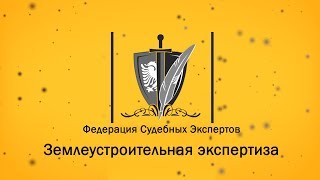 Федерация Судебных Экспертов

Землеустроительная экспертиза